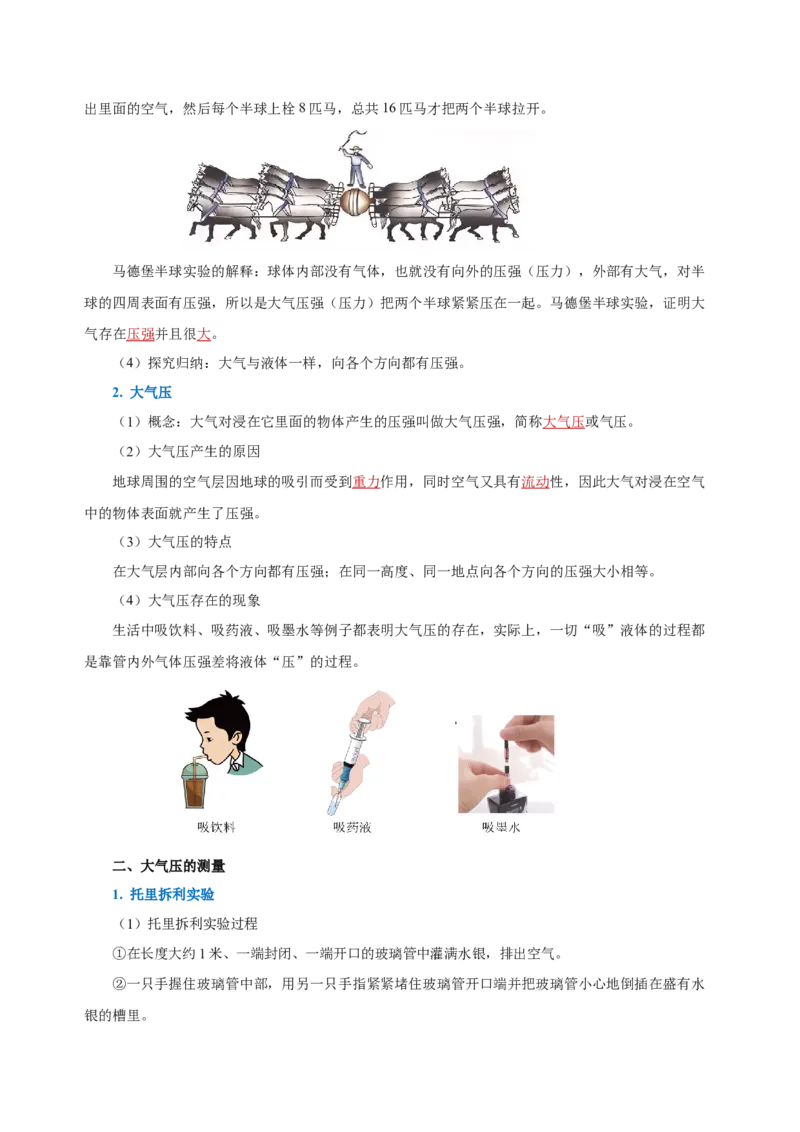 出里面的空气，然后每个半球上栓 8 匹马，总共 16 匹马才把两个半球拉开。

马德堡半球实验的解释：球体内部没有气体，也就没有向外的压强（压力），外部有大气，对半球的四周表面有压强，所以是大气压强（压力）把两个半球紧紧压在一起。马德堡半球实验，证明大气存在压强并且很大。

（4）探究归纳：大气与液体一样，向各个方向都有压强。

2. 大气压

（1）概念：大气对浸在它里面的物体产生的压强叫做大气压强，简称大气压或气压。

（2）大气压产生的原因

地球周围的空气层因地球的吸引而受到重力作用，同时空气又具有流动性，因此大气对浸在空气中的物体表面就产生了压强。

（3）大气压的特点

在大气层内部向各个方向都有压强；在同一高度、同一地点向各个方向的压强大小相等。

（4）大气压存在的现象

生活中吸饮料、吸药液、吸墨水等例子都表明大气压的存在，实际上，一切“吸”液体的过程都是靠管内外气体压强差将液体“压”的过程。

吸饮料

吸药液

吸墨水

二、大气压的测量

1. 托里拆利实验

（1）托里拆利实验过程

①在长度大约 1 米、一端封闭、一端开口的玻璃管中灌满水银，排出空气。

②一只手握住玻璃管中部，用另一只手指紧紧堵住玻璃管开口端并把玻璃管小心地倒插在盛有水银的槽里。